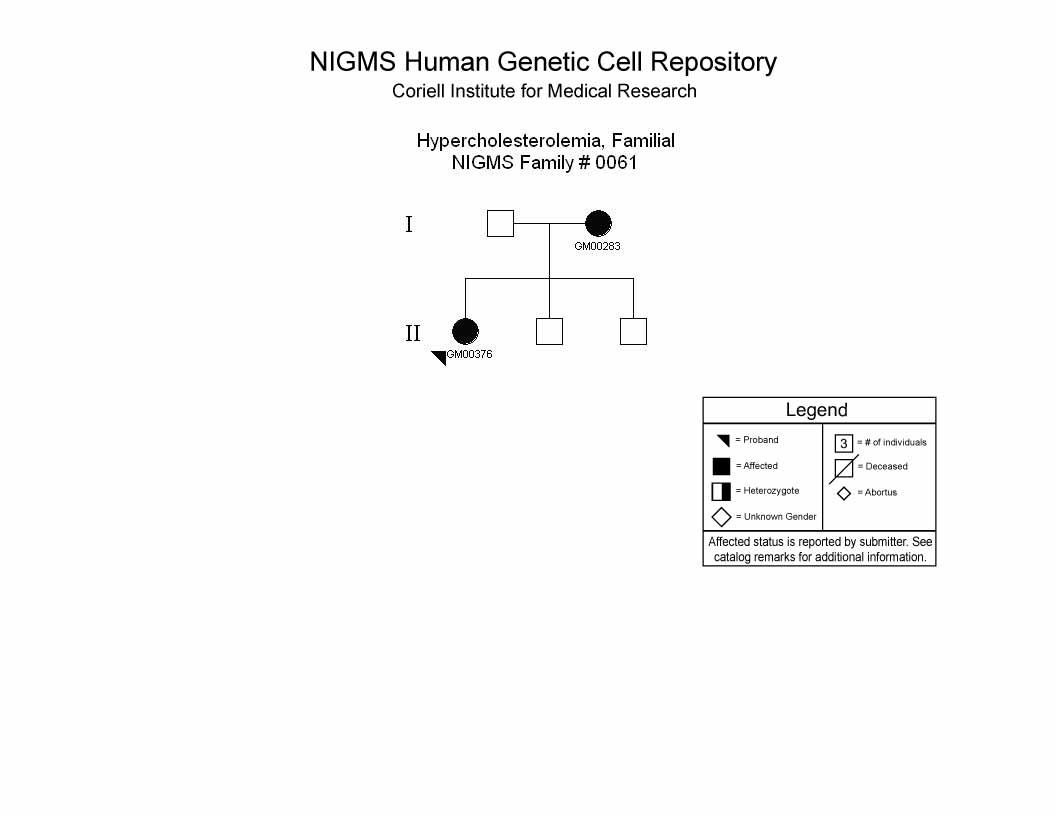 NIGMS Human Genetic Cell Repository
Coriell Institute for Medical Research

Hypercholesterolemia, Familial
NIGMS Family # 0061

I

GM00283

II

GM00376

Legend

= Proband

= Affected

= Heterozygote

= Unknown Gender

3 = # of individuals

= Deceased

= Abortus

Affected status is reported by submitter. See catalog remarks for additional information.